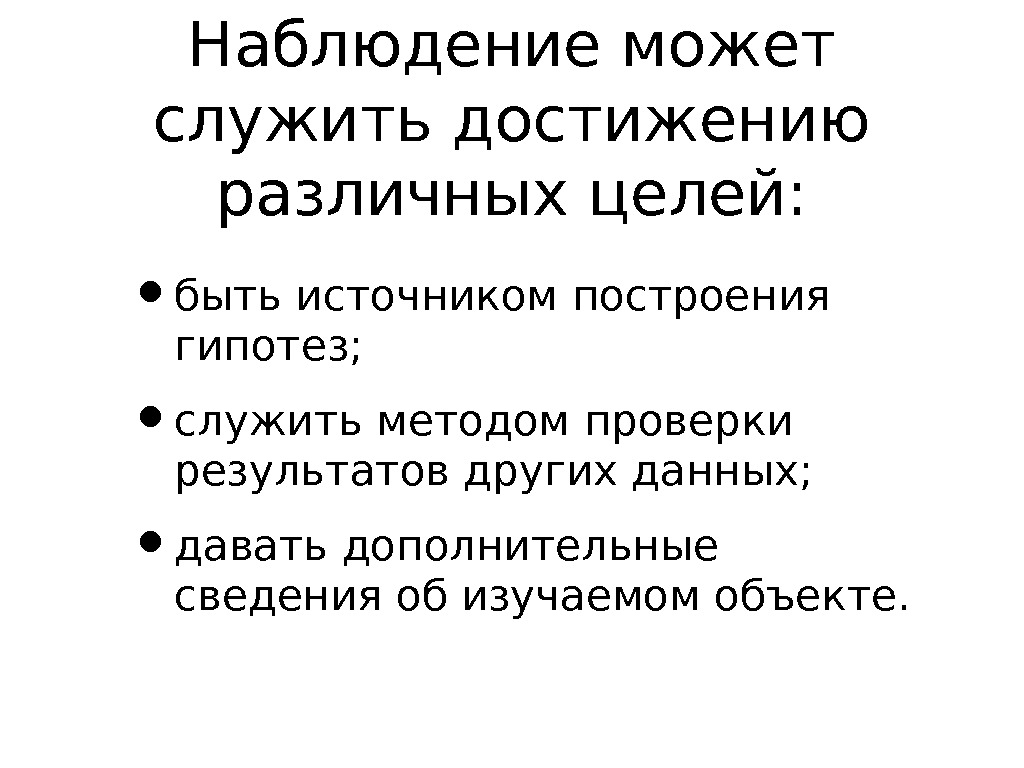 Наблюдение может служить достижению различных целей:

• быть источником построения гипотез;

• служить методом проверки результатов других данных;

• давать дополнительные сведения об изучаемом объекте.